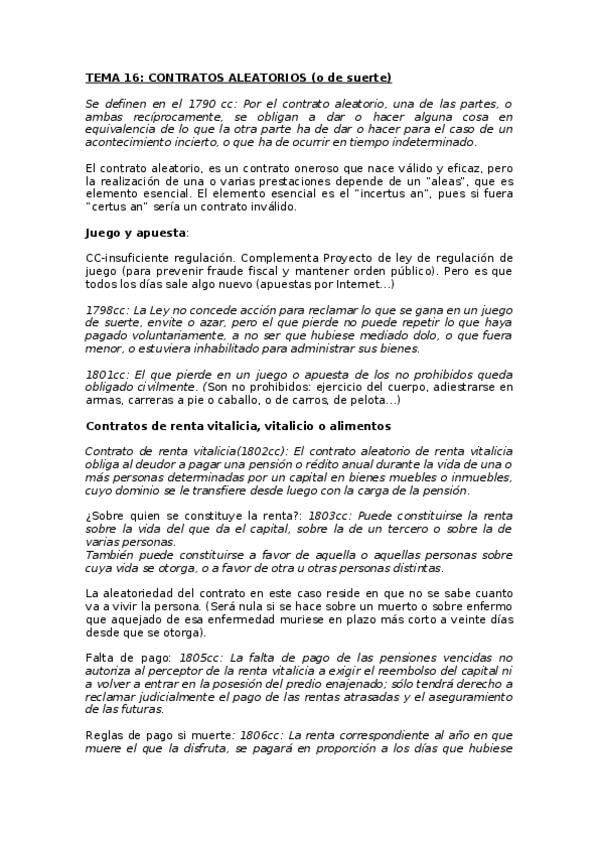 TEMA 16: CONTRATOS ALEATORIOS (o de suerte)

Se definen en el 1790 cc: Por el contrato aleatorio, una de las partes, o ambas recíprocamente, se obligan a dar o hacer alguna cosa en equivalencia de lo que la otra parte ha de dar o hacer para el caso de un acontecimiento incierto, o que ha de ocurrir en tiempo indeterminado.

El contrato aleatorio, es un contrato oneroso que nace válido y eficaz, pero la realización de una o varias prestaciones depende de un "aleas", que es elemento esencial. El elemento esencial es el "incertus an", pues si fuera "certus an" sería un contrato inválido.

Juego y apuesta:

CC-insuficiente regulación. Complementa Proyecto de ley de regulación de juego (para prevenir fraude fiscal y mantener orden público). Pero es que todos los días sale algo nuevo (apuestas por Internet...)

1798cc: La Ley no concede acción para reclamar lo que se gana en un juego de suerte, envite o azar, pero el que pierde no puede repetir lo que haya pagado voluntariamente, a no ser que hubiese mediado dolo, o que fuera menor, o estuviera inhabilitado para administrar sus bienes.

1801cc: El que pierde en un juego o apuesta de los no prohibidos queda obligado civilmente. (Son no prohibidos: ejercicio del cuerpo, adiestrarse en armas, carreras a pie o caballo, o de carros, de pelota...)

Contratos de renta vitalicia, vitalicio o alimentos

Contrato de renta vitalicia(1802cc): El contrato aleatorio de renta vitalicia obliga al deudor a pagar una pensión o rédito anual durante la vida de una o más personas determinadas por un capital en bienes muebles o inmuebles, cuyo dominio se le transfiere desde luego con la carga de la pensión.

¿Sobre quien se constituye la renta?: 1803cc: Puede constituirse la renta sobre la vida del que da el capital, sobre la de un tercero o sobre la de varias personas.
También puede constituirse a favor de aquella o aquellas personas sobre cuya vida se otorga, o a favor de otra u otras personas distintas.

La aleatoriedad del contrato en este caso reside en que no se sabe cuanto va a vivir la persona. (Será nula si se hace sobre un muerto o sobre enfermo que aquejado de esa enfermedad muriese en plazo más corto a veinte días desde que se otorga).

Falta de pago: 1805cc: La falta de pago de las pensiones vencidas no autoriza al perceptor de la renta vitalicia a exigir el reembolso del capital ni a volver a entrar en la posesión del predio enajenado; sólo tendrá derecho a reclamar judicialmente el pago de las rentas atrasadas y el aseguramiento de las futuras.

Reglas de pago si muerte: 1806cc: La renta correspondiente al año en que muere el que la disfruta, se pagará en proporción a los días que hubiese